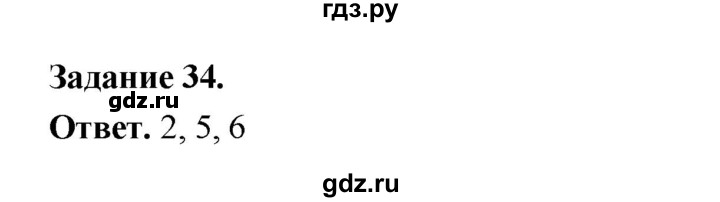 гдз.ру

Задание 34.
gdz.ru
Ответ. 2, 5, 6

gdz.ru